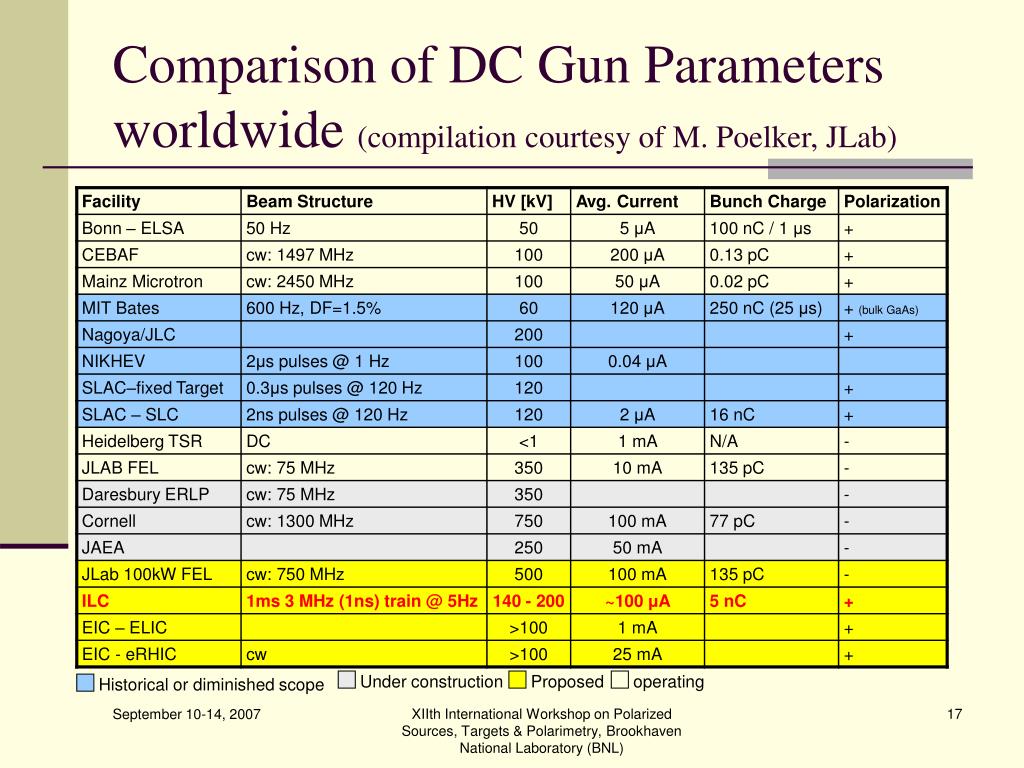 Comparison of DC Gun Parameters worldwide (compilation courtesy of M. Poelker, JLab)

| Facility | Beam Structure | HV [kV] | Avg. Current | Bunch Charge | Polarization |
|---|---|---|---|---|---|
| Bonn – ELSA | 50 Hz | 50 | 5 µA | 100 nC / 1 µs | + |
| CEBAF | cw: 1497 MHz | 100 | 200 µA | 0.13 pC | + |
| Mainz Microtron | cw: 2450 MHz | 100 | 50 µA | 0.02 pC | + |
| MIT Bates | 600 Hz, DF=1.5% | 60 | 120 µA | 250 nC (25 µs) | + (bulk GaAs) |
| Nagoya/JLC | | 200 | | | + |
| NIKHEV | 2µs pulses @ 1 Hz | 100 | 0.04 µA | | |
| SLAC–fixed Target | 0.3µs pulses @ 120 Hz | 120 | | | + |
| SLAC – SLC | 2ns pulses @ 120 Hz | 120 | 2 µA | 16 nC | + |
| Heidelberg TSR | DC | <1 | 1 mA | N/A | - |
| JLAB FEL | cw: 75 MHz | 350 | 10 mA | 135 pC | - |
| Daresbury ERLP | cw: 75 MHz | 350 | | | - |
| Cornell | cw: 1300 MHz | 750 | 100 mA | 77 pC | - |
| JAEA | | 250 | 50 mA | | - |
| JLab 100kW FEL | cw: 750 MHz | 500 | 100 mA | 135 pC | - |
| ILC | 1ms 3 MHz (1ns) train @ 5Hz | 140 - 200 | ~100 µA | 5 nC | + |
| EIC – ELIC | | >100 | 1 mA | | + |
| EIC - eRHIC | cw | >100 | 25 mA | | + |

Historical or diminished scope Under construction Proposed operating

September 10-14, 2007

XIIth International Workshop on Polarized Sources, Targets & Polarimetry, Brookhaven National Laboratory (BNL)

17